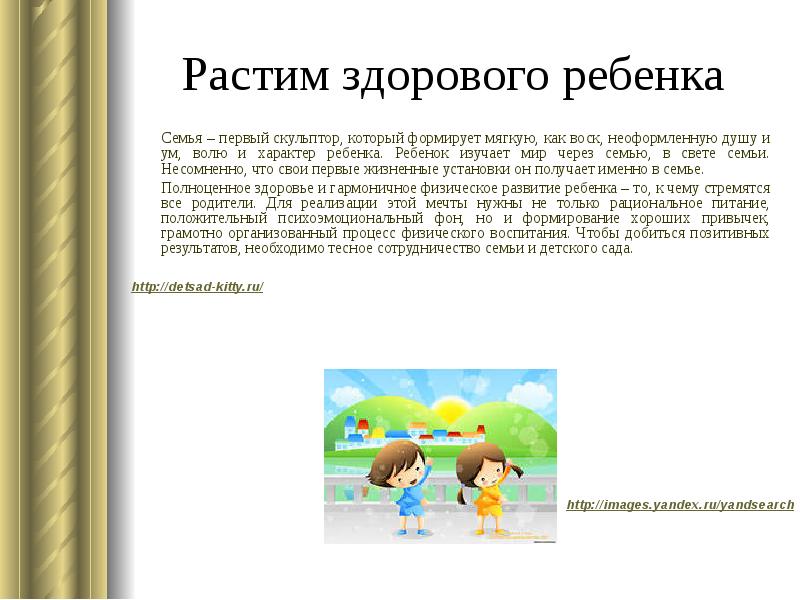 Растим здорового ребенка

Семья – первый скульптор, который формирует мягкую, как воск, неоформленную душу и ум, волю и характер ребенка. Ребенок изучает мир через семью, в свете семьи. Несомненно, что свои первые жизненные установки он получает именно в семье.

Полноценное здоровье и гармоничное физическое развитие ребенка – то, к чему стремятся все родители. Для реализации этой мечты нужны не только рациональное питание, положительный психоэмоциональный фон, но и формирование хороших привычек, грамотно организованный процесс физического воспитания. Чтобы добиться позитивных результатов, необходимо тесное сотрудничество семьи и детского сада.

http://detsad-kitty.ru/

http://images.yandex.ru/yandsearch